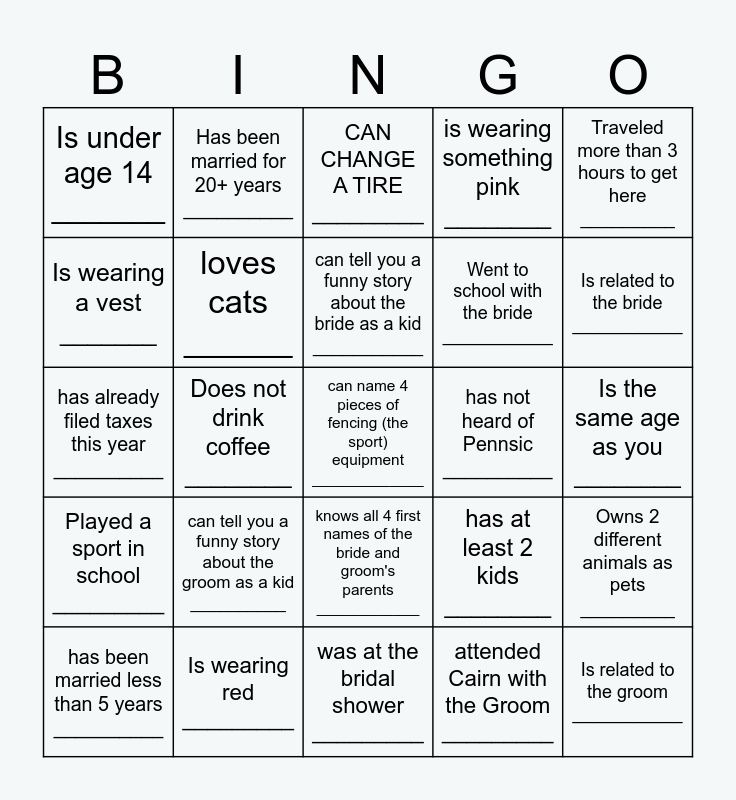 | B | I | N | G | O |
|---|---|---|---|---|
| Is under age 14 ________ | Has been married for 20+ years ________ | CAN CHANGE A TIRE ________ | is wearing something pink ________ | Traveled more than 3 hours to get here ________ |
| Is wearing a vest ________ | loves cats ________ | can tell you a funny story about the bride as a kid ________ | Went to school with the bride ________ | Is related to the bride ________ |
| has already filed taxes this year ________ | Does not drink coffee ________ | can name 4 pieces of fencing (the sport) equipment ________ | has not heard of Pennsic ________ | Is the same age as you ________ |
| Played a sport in school ________ | can tell you a funny story about the groom as a kid ________ | knows all 4 first names of the bride and groom's parents ________ | has at least 2 kids ________ | Owns 2 different animals as pets ________ |
| has been married less than 5 years ________ | Is wearing red ________ | was at the bridal shower ________ | attended Cairn with the Groom ________ | Is related to the groom ________ |